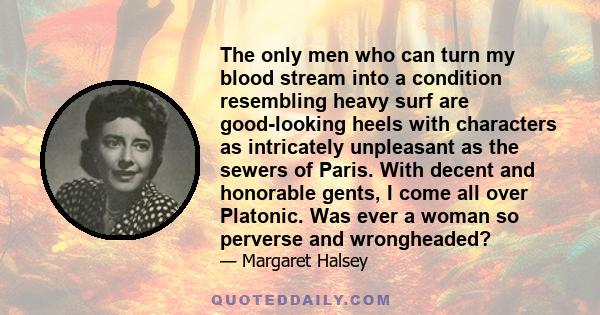 The only men who can turn my blood stream into a condition resembling heavy surf are good-looking heels with characters as intricately unpleasant as the sewers of Paris. With decent and honorable gents, I come all over Platonic. Was ever a woman so perverse and wrongheaded?
— Margaret Halsey

QUOTEDDAILY.COM